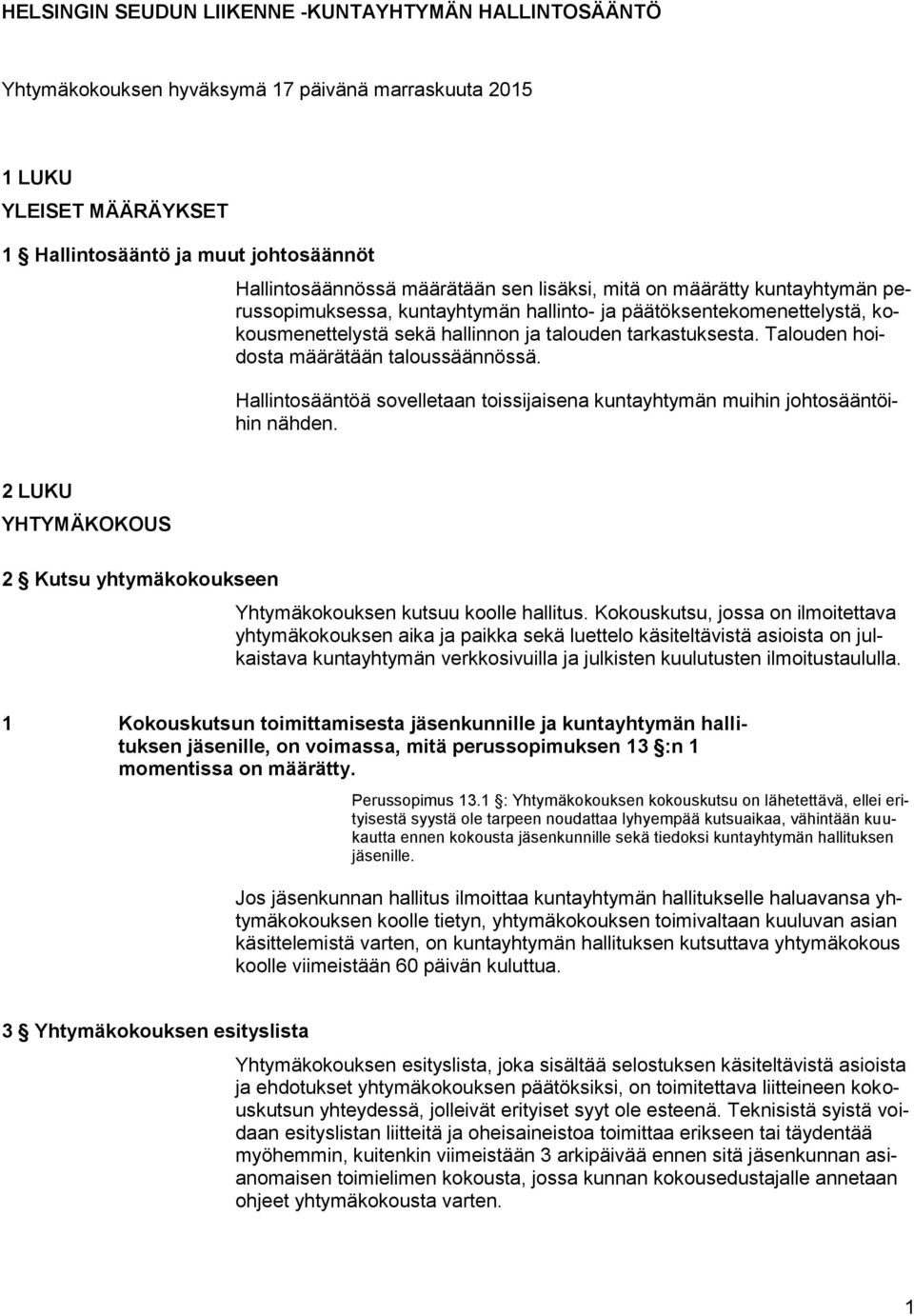 HELSINGIN SEUDUN LIIKENNE -KUNTAYHTYMÄN HALLINTOSÄÄNTÖ

Yhtymäkokouksen hyväksymä 17 päivänä marraskuuta 2015

1 LUKU
YLEISET MÄÄRÄYKSET

1 § Hallintosääntö ja muut johtosäännöt

Hallintosäännössä määrätään sen lisäksi, mitä on määrätty kuntayhtymän perussopimuksessa, kuntayhtymän hallinto- ja päätöksentekomenettelystä, kokousmenettelystä sekä hallinnon ja talouden tarkastuksesta. Talouden hoidosta määrätään taloussäännössä.

Hallintosääntöä sovelletaan toissijaisena kuntayhtymän muihin johtosääntöihin nähden.

2 LUKU
YHTYMÄKOKOUS

2 § Kutsu yhtymäkokoukseen

Yhtymäkokouksen kutsuu koolle hallitus. Kokouskutsu, jossa on ilmoitettava yhtymäkokouksen aika ja paikka sekä luettelo käsiteltävistä asioista on julkaistava kuntayhtymän verkkosivuilla ja julkisten kuulutusten ilmoitustaululla.

1 Kokouskutsun toimittamisesta jäsenkunnille ja kuntayhtymän hallituksen jäsenille, on voimassa, mitä perussopimuksen 13 §:n 1 momentissa on määrätty.

Perussopimus 13.1 §: Yhtymäkokouksen kokouskutsu on lähetettävä, ellei erityisestä syystä ole tarpeen noudattaa lyhyempää kutsuaikaa, vähintään kuukautta ennen kokousta jäsenkunnille sekä tiedoksi kuntayhtymän hallituksen jäsenille.

Jos jäsenkunnan hallitus ilmoittaa kuntayhtymän hallitukselle haluavansa yhtymäkokouksen koolle tietyn, yhtymäkokouksen toimivaltaan kuuluvan asian käsittelemistä varten, on kuntayhtymän hallituksen kutsuttava yhtymäkokous koolle viimeistään 60 päivän kuluttua.

3 § Yhtymäkokouksen esityslista

Yhtymäkokouksen esityslista, joka sisältää selostuksen käsiteltävistä asioista ja ehdotukset yhtymäkokouksen päätöksiksi, on toimitettava liitteineen kokouskutsun yhteydessä, jolleivät erityiset syyt ole esteenä. Teknisistä syistä voidaan esityslistan liitteitä ja oheisaineistoa toimittaa erikseen tai täydentää myöhemmin, kuitenkin viimeistään 3 arkipäivää ennen sitä jäsenkunnan asianomaisen toimielimen kokousta, jossa kunnan kokousedustajalle annetaan ohjeet yhtymäkokousta varten.

1